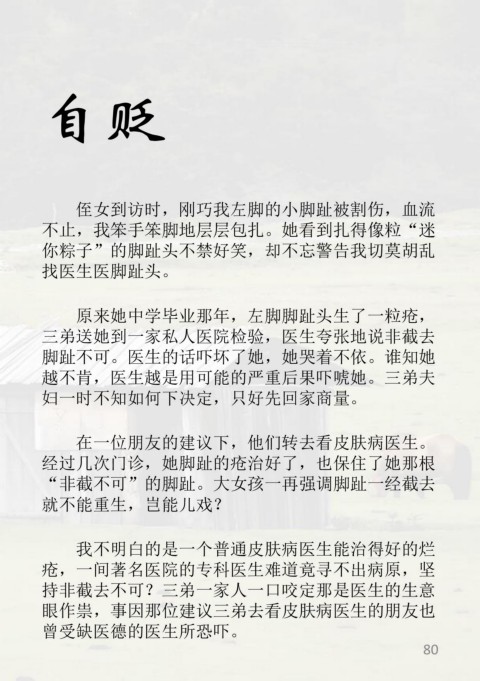 自贬

侄女到访时，刚巧我左脚的小脚趾被割伤，血流不止，我笨手笨脚地层层包扎。她看到扎得像粒“迷你粽子”的脚趾头不禁好笑，却不忘警告我切莫胡乱找医生医脚趾头。

原来她中学毕业那年，左脚脚趾头生了一粒疮，三弟送她到一家私人医院检验，医生夸张地说非截去脚趾不可。医生的话吓坏了她，她哭着不依。谁知她越不肯，医生越是用可能的严重后果吓唬她。三弟夫妇一时不知如何下决定，只好先回家商量。

在一位朋友的建议下，他们转去看皮肤病医生。经过几次门诊，她脚趾的疮治好了，也保住了她那根“非截不可”的脚趾。大女孩一再强调脚趾一经截去就不能重生，岂能儿戏？

我不明白的是一个普通皮肤病医生能治得好的烂疮，一间著名医院的专科医生难道竟寻不出病原，坚持非截去不可？三弟一家人一口咬定那是医生的生意眼作祟，事因那位建议三弟去看皮肤病医生的朋友也曾受缺医德的医生所恐吓。

80